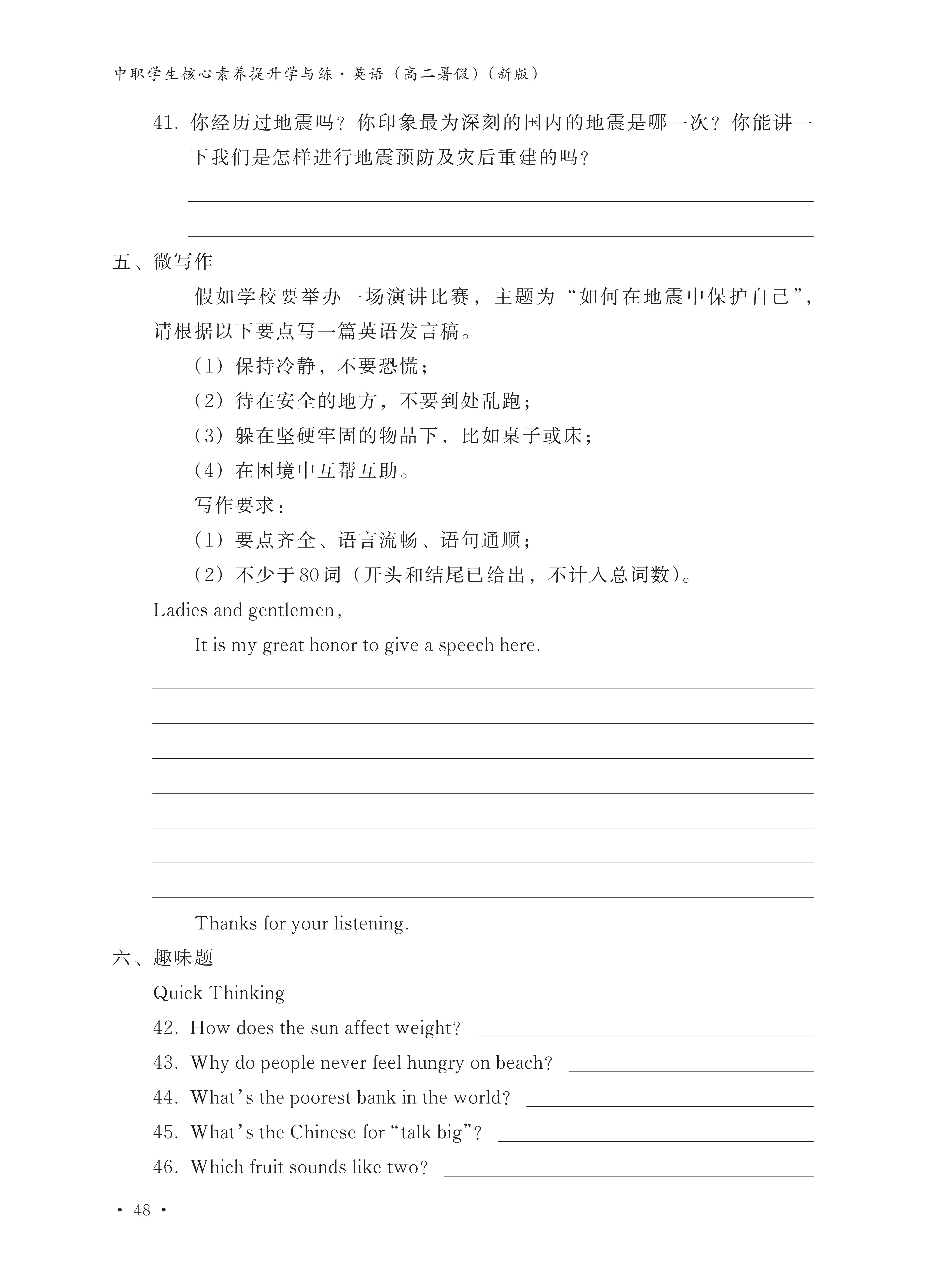 中职学生核心素养提升学与练·英语（高二暑假）（新版）

41. 你经历过地震吗？你印象最为深刻的国内的地震是哪一次？你能讲一下我们是怎样进行地震预防及灾后重建的吗？

五、微写作

假如学校要举办一场演讲比赛，主题为“如何在地震中保护自己”，请根据以下要点写一篇英语发言稿。

（1）保持冷静，不要恐慌；

（2）待在安全的地方，不要到处乱跑；

（3）躲在坚硬牢固的物品下，比如桌子或床；

（4）在困境中互帮互助。

写作要求：

（1）要点齐全、语言流畅、语句通顺；

（2）不少于80词（开头和结尾已给出，不计入总词数）。

Ladies and gentlemen,

It is my great honor to give a speech here.

Thanks for your listening.

六、趣味题

Quick Thinking

42. How does the sun affect weight?

43. Why do people never feel hungry on beach?

44. What's the poorest bank in the world?

45. What's the Chinese for “talk big”?

46. Which fruit sounds like two?

· 48 ·